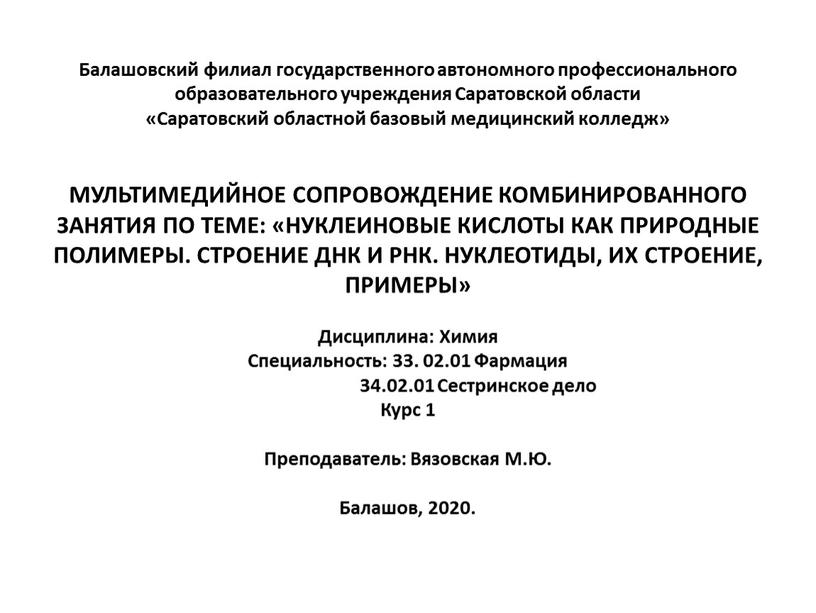 Балашовский филиал государственного автономного профессионального образовательного учреждения Саратовской области «Саратовский областной базовый медицинский колледж»

МУЛЬТИМЕДИЙНОЕ СОПРОВОЖДЕНИЕ КОМБИНИРОВАННОГО ЗАНЯТИЯ ПО ТЕМЕ: «НУКЛЕИНОВЫЕ КИСЛОТЫ КАК ПРИРОДНЫЕ ПОЛИМЕРЫ. СТРОЕНИЕ ДНК И РНК. НУКЛЕОТИДЫ, ИХ СТРОЕНИЕ, ПРИМЕРЫ»

Дисциплина: Химия
Специальность: 33. 02.01 Фармация
34.02.01 Сестринское дело
Курс 1

Преподаватель: Вязовская М.Ю.

Балашов, 2020.